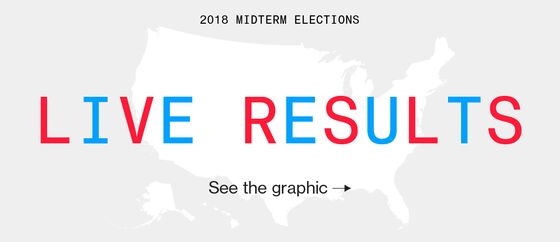 2018 MIDTERM ELECTIONS

LIVE RESULTS

See the graphic →